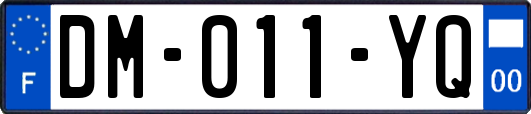 F

DM-011-YQ

00